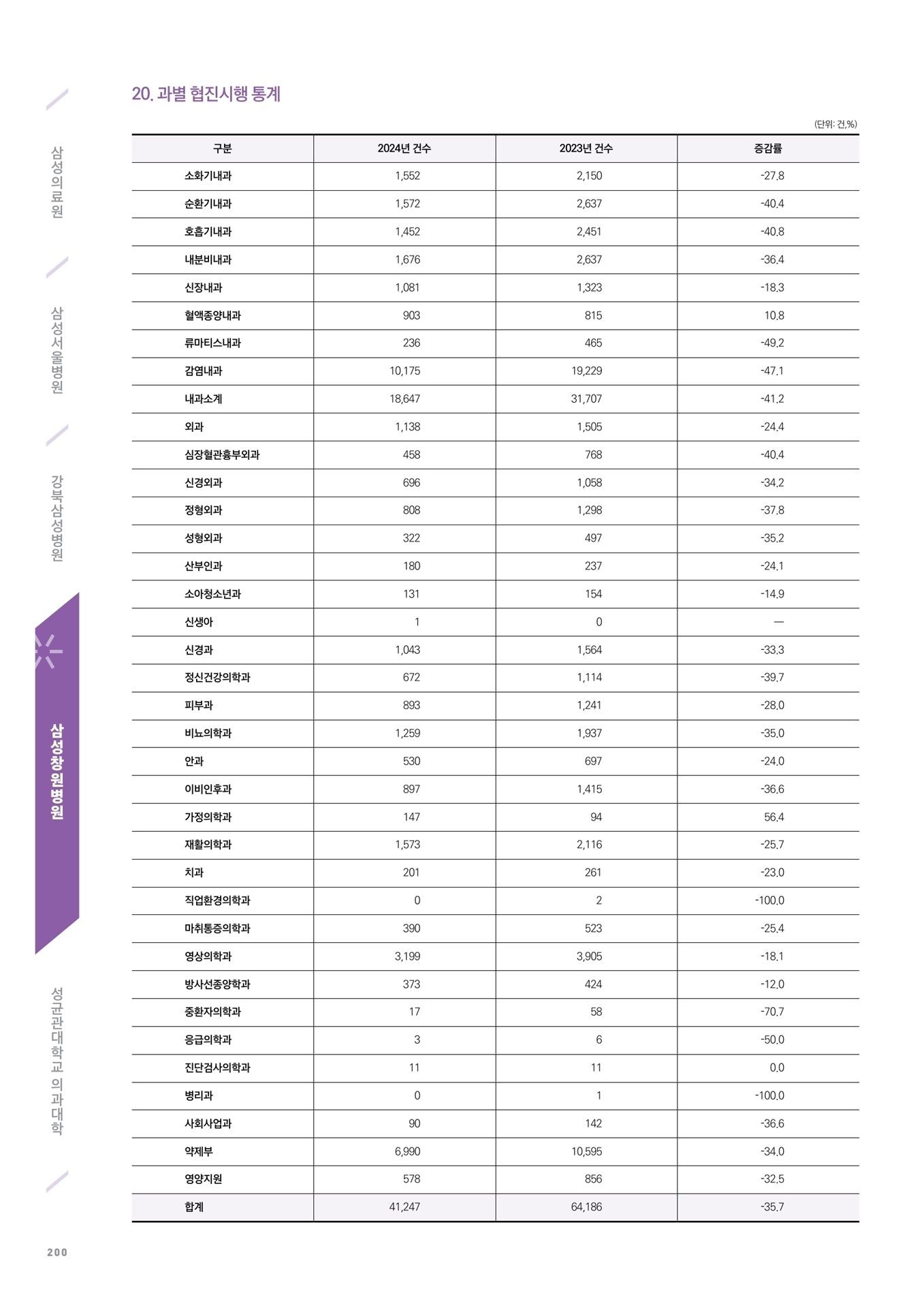 삼성의료원

삼성서울병원

강북삼성병원

삼성창원병원

성균관대학교 의과대학

20. 과별 협진시행 통계

(단위: 건,%)

| 구분 | 2024년 건수 | 2023년 건수 | 증감률 |
|---|---|---|---|
| 소화기내과 | 1,552 | 2,150 | -27.8 |
| 순환기내과 | 1,572 | 2,637 | -40.4 |
| 호흡기내과 | 1,452 | 2,451 | -40.8 |
| 내분비내과 | 1,676 | 2,637 | -36.4 |
| 신장내과 | 1,081 | 1,323 | -18.3 |
| 혈액종양내과 | 903 | 815 | 10.8 |
| 류마티스내과 | 236 | 465 | -49.2 |
| 감염내과 | 10,175 | 19,229 | -47.1 |
| 내과소계 | 18,647 | 31,707 | -41.2 |
| 외과 | 1,138 | 1,505 | -24.4 |
| 심장혈관흉부외과 | 458 | 768 | -40.4 |
| 신경외과 | 696 | 1,058 | -34.2 |
| 정형외과 | 808 | 1,298 | -37.8 |
| 성형외과 | 322 | 497 | -35.2 |
| 산부인과 | 180 | 237 | -24.1 |
| 소아청소년과 | 131 | 154 | -14.9 |
| 신생아 | 1 | 0 | — |
| 신경과 | 1,043 | 1,564 | -33.3 |
| 정신건강의학과 | 672 | 1,114 | -39.7 |
| 피부과 | 893 | 1,241 | -28.0 |
| 비뇨의학과 | 1,259 | 1,937 | -35.0 |
| 안과 | 530 | 697 | -24.0 |
| 이비인후과 | 897 | 1,415 | -36.6 |
| 가정의학과 | 147 | 94 | 56.4 |
| 재활의학과 | 1,573 | 2,116 | -25.7 |
| 치과 | 201 | 261 | -23.0 |
| 직업환경의학과 | 0 | 2 | -100.0 |
| 마취통증의학과 | 390 | 523 | -25.4 |
| 영상의학과 | 3,199 | 3,905 | -18.1 |
| 방사선종양학과 | 373 | 424 | -12.0 |
| 중환자의학과 | 17 | 58 | -70.7 |
| 응급의학과 | 3 | 6 | -50.0 |
| 진단검사의학과 | 11 | 11 | 0.0 |
| 병리과 | 0 | 1 | -100.0 |
| 사회사업과 | 90 | 142 | -36.6 |
| 약제부 | 6,990 | 10,595 | -34.0 |
| 영양지원 | 578 | 856 | -32.5 |
| 합계 | 41,247 | 64,186 | -35.7 |

200